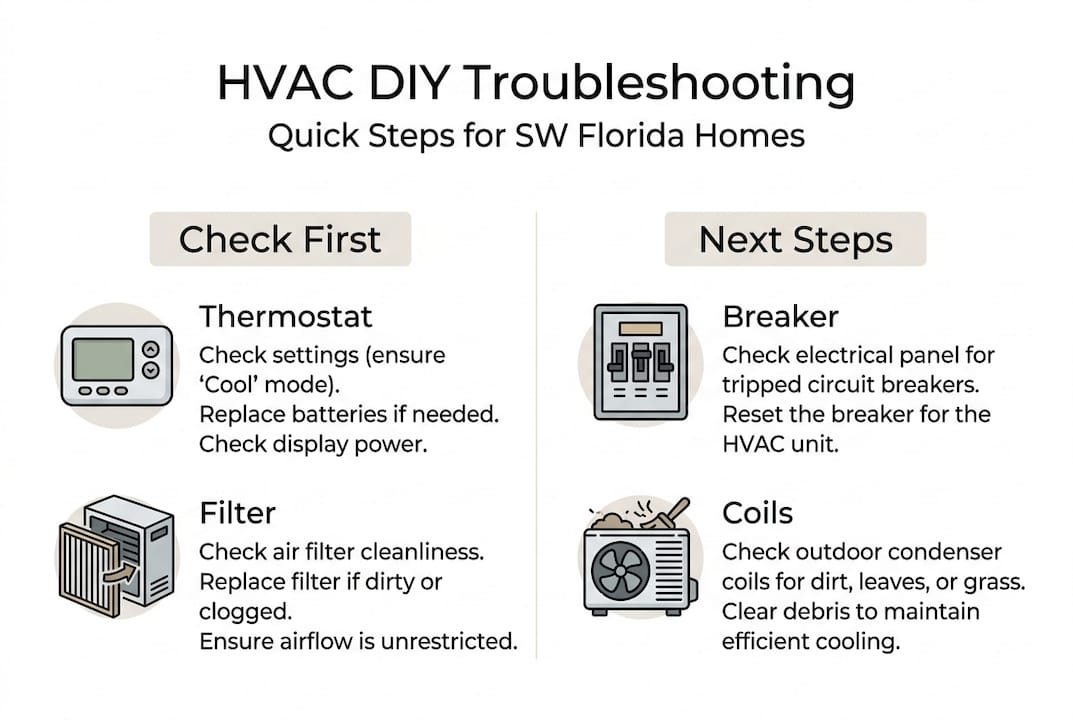 HVAC DIY Troubleshooting
Quick Steps for SW Florida Homes

Check First

Thermostat
Check settings (ensure 'Cool' mode).
Replace batteries if needed.
Check display power.

Filter
Check air filter cleanliness.
Replace filter if dirty or clogged.
Ensure airflow is unrestricted.

Next Steps

Breaker
Check electrical panel for tripped circuit breakers.
Reset the breaker for the HVAC unit.

Coils
Check outdoor condenser coils for dirt, leaves, or grass.
Clear debris to maintain efficient cooling.